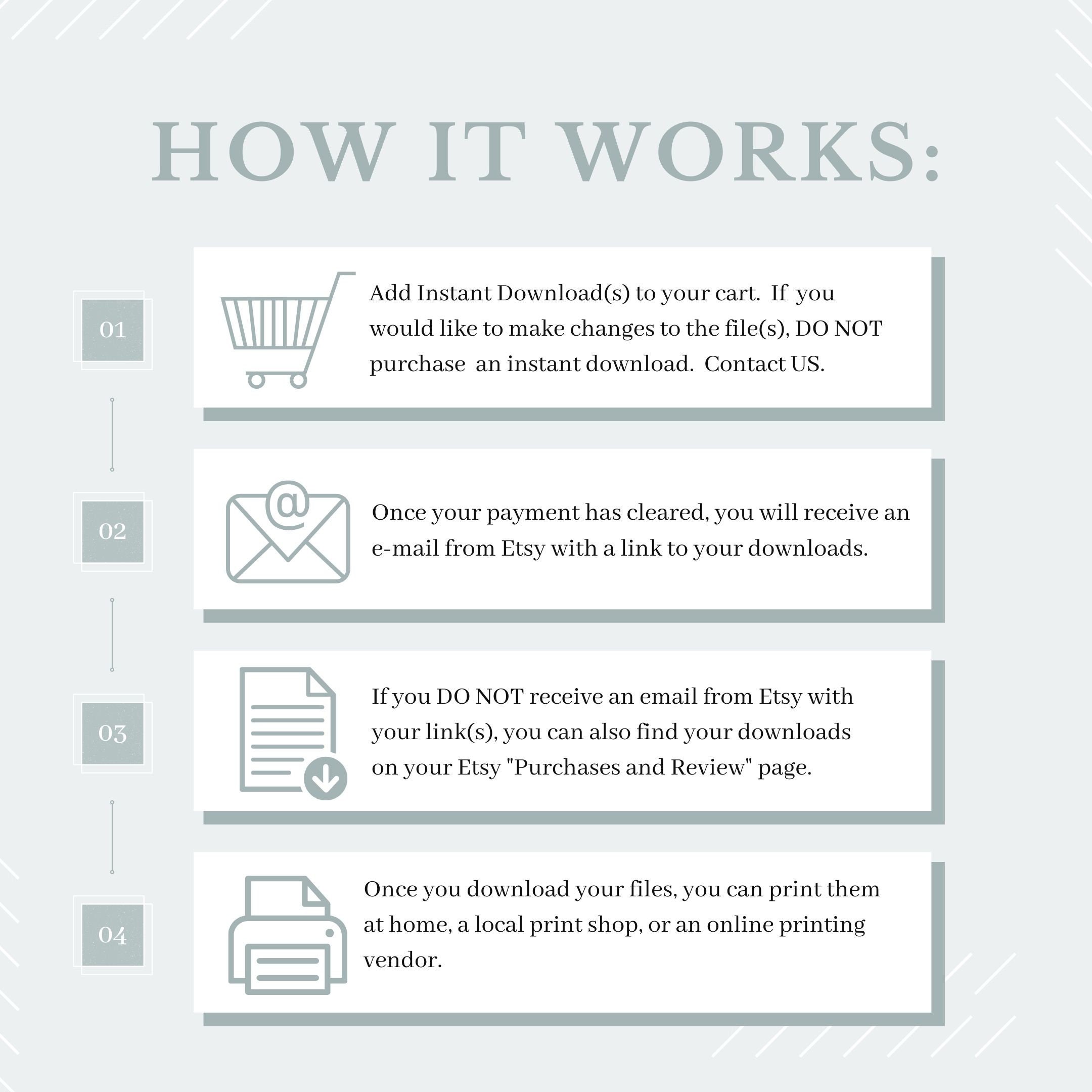 HOW IT WORKS:

01

Add Instant Download(s) to your cart. If you would like to make changes to the file(s), DO NOT purchase an instant download. Contact US.

02

Once your payment has cleared, you will receive an e-mail from Etsy with a link to your downloads.

03

If you DO NOT receive an email from Etsy with your link(s), you can also find your downloads on your Etsy "Purchases and Review" page.

04

Once you download your files, you can print them at home, a local print shop, or an online printing vendor.